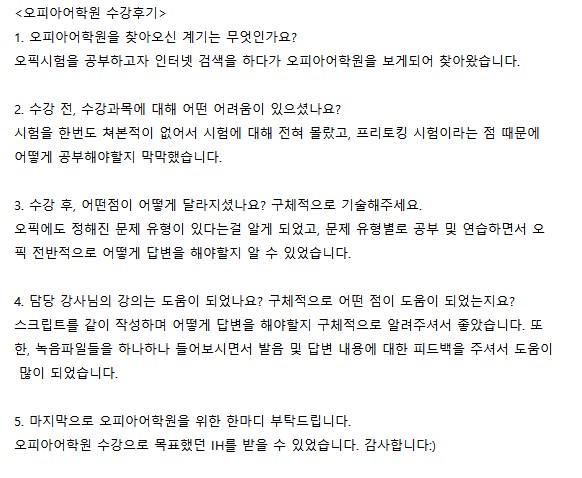 <오피아어학원 수강후기>
1. 오피아어학원을 찾아오신 계기는 무엇인가요?
오픽시험을 공부하고자 인터넷 검색을 하다가 오피아어학원을 보게되어 찾아왔습니다.

2. 수강 전, 수강과목에 대해 어떤 어려움이 있으셨나요?
시험을 한번도 쳐본적이 없어서 시험에 대해 전혀 몰랐고, 프리토킹 시험이라는 점 때문에 어떻게 공부해야할지 막막했습니다.

3. 수강 후, 어떤점이 어떻게 달라지셨나요? 구체적으로 기술해주세요.
오픽에도 정해진 문제 유형이 있다는걸 알게 되었고, 문제 유형별로 공부 및 연습하면서 오픽 전반적으로 어떻게 답변을 해야할지 알 수 있었습니다.

4. 담당 강사님의 강의는 도움이 되었나요? 구체적으로 어떤 점이 도움이 되었는지요?
스크립트를 같이 작성하며 어떻게 답변을 해야할지 구체적으로 알려주셔서 좋았습니다. 또한, 녹음파일들을 하나하나 들어보시면서 발음 및 답변 내용에 대한 피드백을 주셔서 도움이 많이 되었습니다.

5. 마지막으로 오피아어학원을 위한 한마디 부탁드립니다.
오피아어학원 수강으로 목표했던 IH를 받을 수 있었습니다. 감사합니다:)